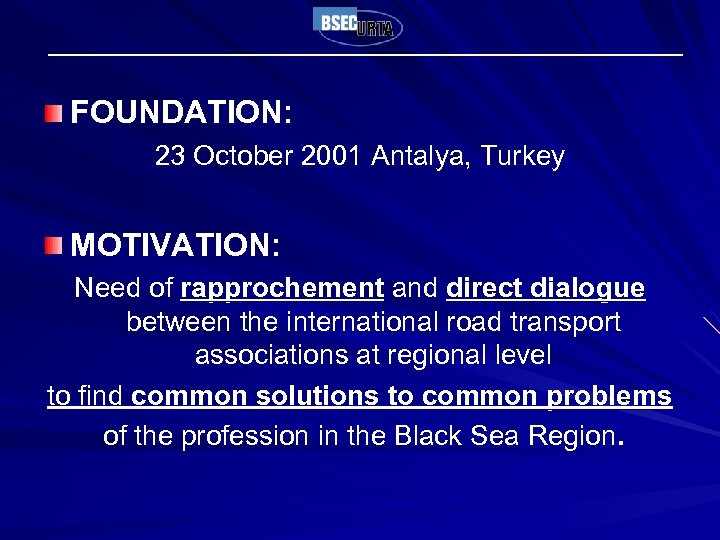 BSEC URTA

FOUNDATION:

23 October 2001 Antalya, Turkey

MOTIVATION:

Need of rapprochement and direct dialogue between the international road transport associations at regional level

to find common solutions to common problems of the profession in the Black Sea Region.